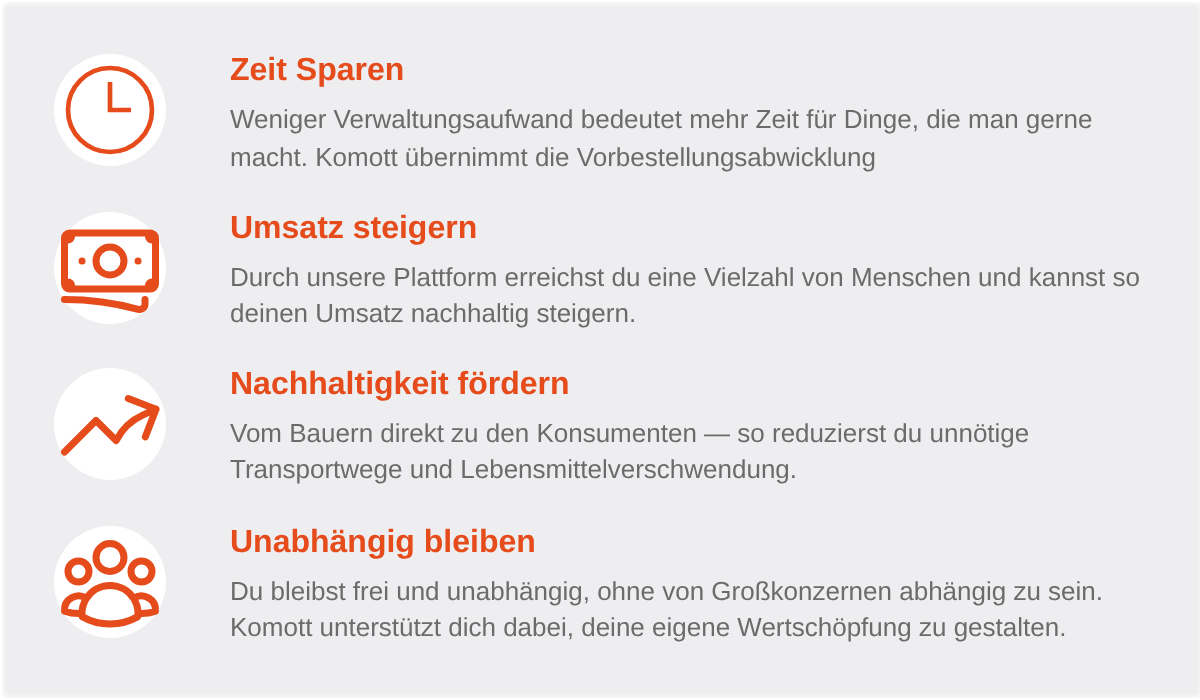 Zeit Sparen

Weniger Verwaltungsaufwand bedeutet mehr Zeit für Dinge, die man gerne macht. Komott übernimmt die Vorbestellungsabwicklung

Umsatz steigern

Durch unsere Plattform erreichst du eine Vielzahl von Menschen und kannst so deinen Umsatz nachhaltig steigern.

Nachhaltigkeit fördern

Vom Bauern direkt zu den Konsumenten — so reduzierst du unnötige Transportwege und Lebensmittelverschwendung.

Unabhängig bleiben

Du bleibst frei und unabhängig, ohne von Großkonzernen abhängig zu sein. Komott unterstützt dich dabei, deine eigene Wertschöpfung zu gestalten.